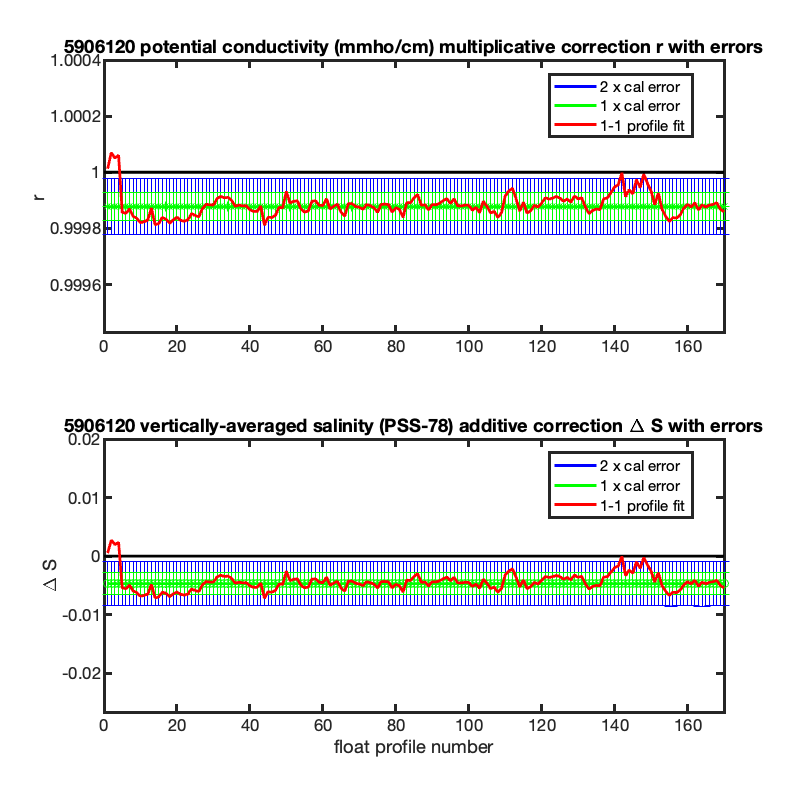 5906120 potential conductivity (mmho/cm) multiplicative correction r with errors

1.0004
1.0002
1
0.9998
0.9996
r

2 x cal error
1 x cal error
1-1 profile fit

0 20 40 60 80 100 120 140 160

5906120 vertically-averaged salinity (PSS-78) additive correction $\Delta$ S with errors

0.02
0.01
0
-0.01
-0.02
$\Delta$ S

2 x cal error
1 x cal error
1-1 profile fit

0 20 40 60 80 100 120 140 160
float profile number